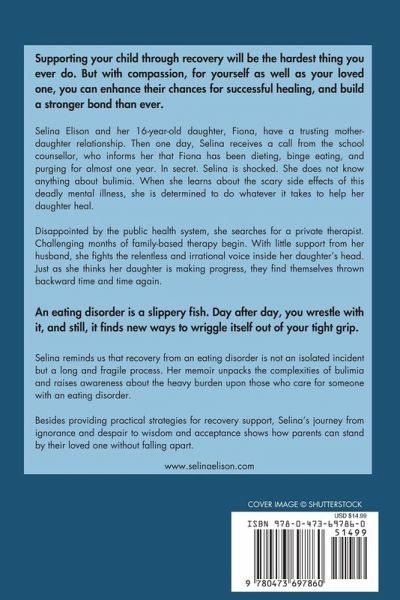 Supporting your child through recovery will be the hardest thing you ever do. But with compassion, for yourself as well as your loved one, you can enhance their chances for successful healing, and build a stronger bond than ever.

Selina Elison and her 16-year-old daughter, Fiona, have a trusting mother-daughter relationship. Then one day, Selina receives a call from the school counsellor, who informs her that Fiona has been dieting, binge eating, and purging for almost one year. In secret. Selina is shocked. She does not know anything about bulimia. When she learns about the scary side effects of this deadly mental illness, she is determined to do whatever it takes to help her daughter heal.

Disappointed by the public health system, she searches for a private therapist. Challenging months of family-based therapy begin. With little support from her husband, she fights the relentless and irrational voice inside her daughter's head. Just as she thinks her daughter is making progress, they find themselves thrown backward time and time again.

An eating disorder is a slippery fish. Day after day, you wrestle with it, and still, it finds new ways to wriggle itself out of your tight grip.

Selina reminds us that recovery from an eating disorder is not an isolated incident but a long and fragile process. Her memoir unpacks the complexities of bulimia and raises awareness about the heavy burden upon those who care for someone with an eating disorder.

Besides providing practical strategies for recovery support, Selina's journey from ignorance and despair to wisdom and acceptance shows how parents can stand by their loved one without falling apart.

www.selinaelison.com

COVER IMAGE © SHUTTERSTOCK

USD $14.99

ISBN 978-0-473-69786-0

51499

9 780473 697860